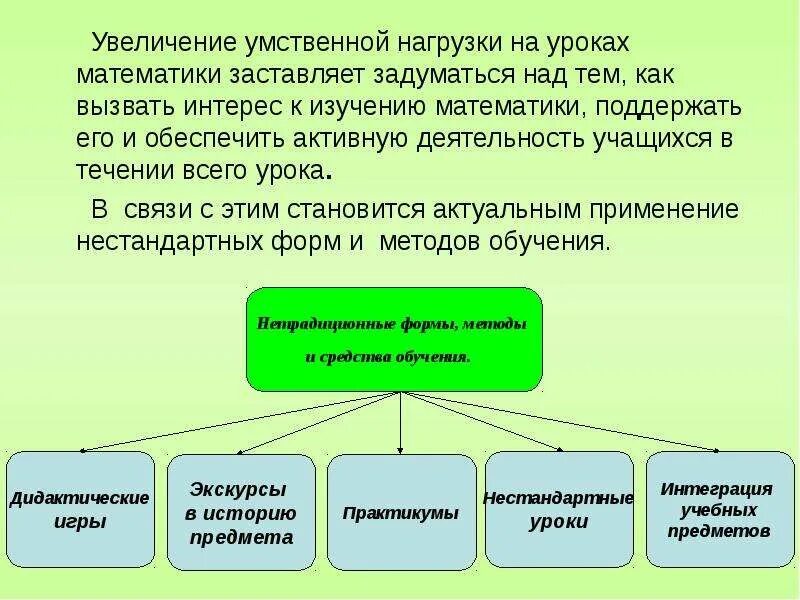 Увеличение умственной нагрузки на уроках математики заставляет задуматься над тем, как вызвать интерес к изучению математики, поддержать его и обеспечить активную деятельность учащихся в течении всего урока.

В связи с этим становится актуальным применение нестандартных форм и методов обучения.

Нетрадиционные формы, методы и средства обучения.

Дидактические игры

Экскурсы в историю предмета

Практикумы

Нестандартные уроки

Интеграция учебных предметов